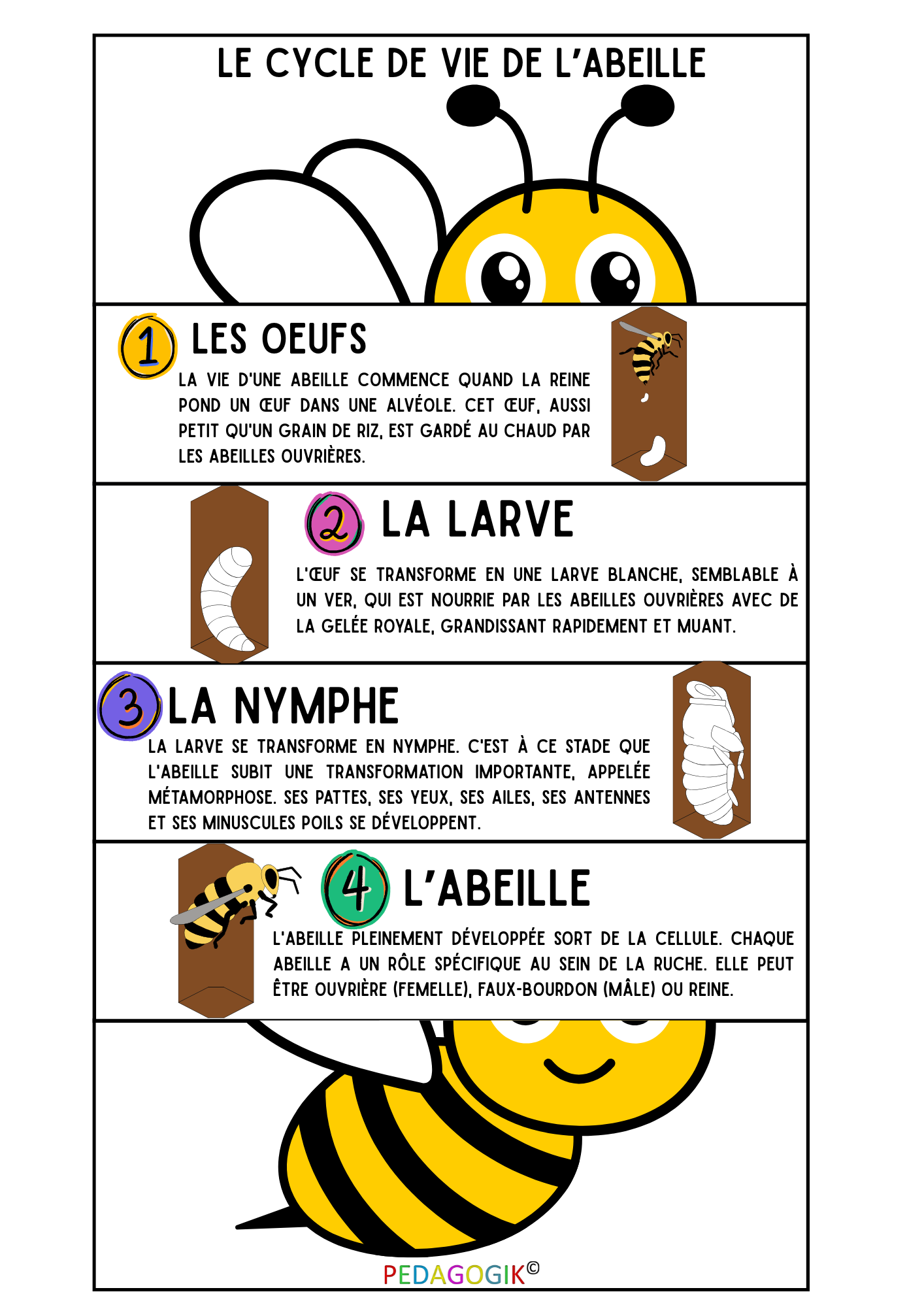 LE CYCLE DE VIE DE L'ABEILLE

1 LES OEUFS

LA VIE D'UNE ABEILLE COMMENCE QUAND LA REINE POND UN ŒUF DANS UNE ALVÉOLE. CET ŒUF, AUSSI PETIT QU'UN GRAIN DE RIZ, EST GARDÉ AU CHAUD PAR LES ABEILLES OUVRIÈRES.

2 LA LARVE

L'ŒUF SE TRANSFORME EN UNE LARVE BLANCHE, SEMBLABLE À UN VER, QUI EST NOURRIE PAR LES ABEILLES OUVRIÈRES AVEC DE LA GELÉE ROYALE, GRANDISSANT RAPIDEMENT ET MUANT.

3 LA NYMPHE

LA LARVE SE TRANSFORME EN NYMPHE. C'EST À CE STADE QUE L'ABEILLE SUBIT UNE TRANSFORMATION IMPORTANTE, APPELÉE MÉTAMORPHOSE. SES PATTES, SES YEUX, SES AILES, SES ANTENNES ET SES MINUSCULES POILS SE DÉVELOPPENT.

4 L'ABEILLE

L'ABEILLE PLEINEMENT DÉVELOPPÉE SORT DE LA CELLULE. CHAQUE ABEILLE A UN RÔLE SPÉCIFIQUE AU SEIN DE LA RUCHE. ELLE PEUT ÊTRE OUVRIÈRE (FEMELLE), FAUX-BOURDON (MÂLE) OU REINE.

PEDAGOGIK©